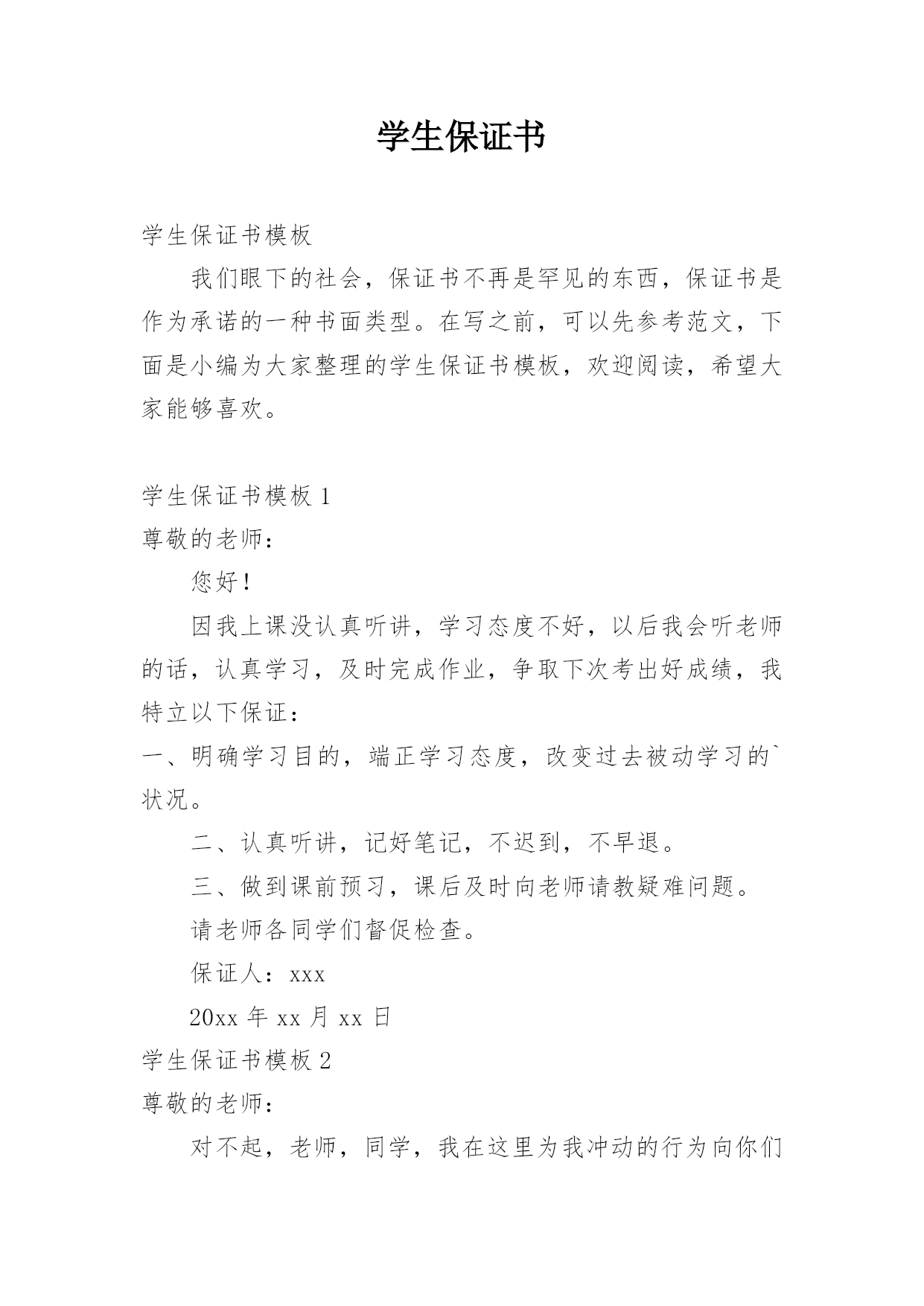 学生保证书

学生保证书模板

我们眼下的社会，保证书不再是罕见的东西，保证书是作为承诺的一种书面类型。在写之前，可以先参考范文，下面是小编为大家整理的学生保证书模板，欢迎阅读，希望大家能够喜欢。

学生保证书模板 1

尊敬的老师：

您好！

因我上课没认真听讲，学习态度不好，以后我会听老师的话，认真学习，及时完成作业，争取下次考出好成绩，我特立以下保证：

一、明确学习目的，端正学习态度，改变过去被动学习的`状况。

二、认真听讲，记好笔记，不迟到，不早退。

三、做到课前预习，课后及时向老师请教疑难问题。

请老师各同学们督促检查。

保证人：xxx

20xx 年 xx 月 xx 日

学生保证书模板 2

尊敬的老师：

对不起，老师，同学，我在这里为我冲动的行为向你们